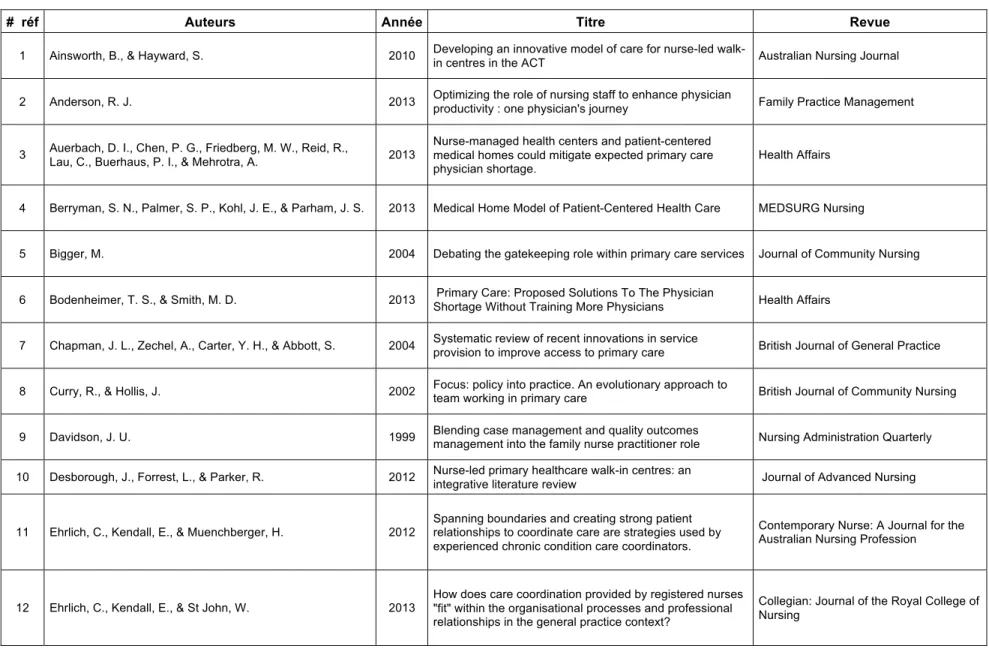 | # réf | Auteurs | Année | Titre | Revue |
|---|---|---|---|---|
| 1 | Ainsworth, B., & Hayward, S. | 2010 | Developing an innovative model of care for nurse-led walk-in centres in the ACT | Australian Nursing Journal |
| 2 | Anderson, R. J. | 2013 | Optimizing the role of nursing staff to enhance physician productivity : one physician's journey | Family Practice Management |
| 3 | Auerbach, D. I., Chen, P. G., Friedberg, M. W., Reid, R., Lau, C., Buerhaus, P. I., & Mehrotra, A. | 2013 | Nurse-managed health centers and patient-centered medical homes could mitigate expected primary care physician shortage. | Health Affairs |
| 4 | Berryman, S. N., Palmer, S. P., Kohl, J. E., & Parham, J. S. | 2013 | Medical Home Model of Patient-Centered Health Care | MEDSURG Nursing |
| 5 | Bigger, M. | 2004 | Debating the gatekeeping role within primary care services | Journal of Community Nursing |
| 6 | Bodenheimer, T. S., & Smith, M. D. | 2013 | Primary Care: Proposed Solutions To The Physician Shortage Without Training More Physicians | Health Affairs |
| 7 | Chapman, J. L., Zechel, A., Carter, Y. H., & Abbott, S. | 2004 | Systematic review of recent innovations in service provision to improve access to primary care | British Journal of General Practice |
| 8 | Curry, R., & Hollis, J. | 2002 | Focus: policy into practice. An evolutionary approach to team working in primary care | British Journal of Community Nursing |
| 9 | Davidson, J. U. | 1999 | Blending case management and quality outcomes management into the family nurse practitioner role | Nursing Administration Quarterly |
| 10 | Desborough, J., Forrest, L., & Parker, R. | 2012 | Nurse-led primary healthcare walk-in centres: an integrative literature review | Journal of Advanced Nursing |
| 11 | Ehrlich, C., Kendall, E., & Muenchberger, H. | 2012 | Spanning boundaries and creating strong patient relationships to coordinate care are strategies used by experienced chronic condition care coordinators. | Contemporary Nurse: A Journal for the Australian Nursing Profession |
| 12 | Ehrlich, C., Kendall, E., & St John, W. | 2013 | How does care coordination provided by registered nurses "fit" within the organisational processes and professional relationships in the general practice context? | Collegian: Journal of the Royal College of Nursing |